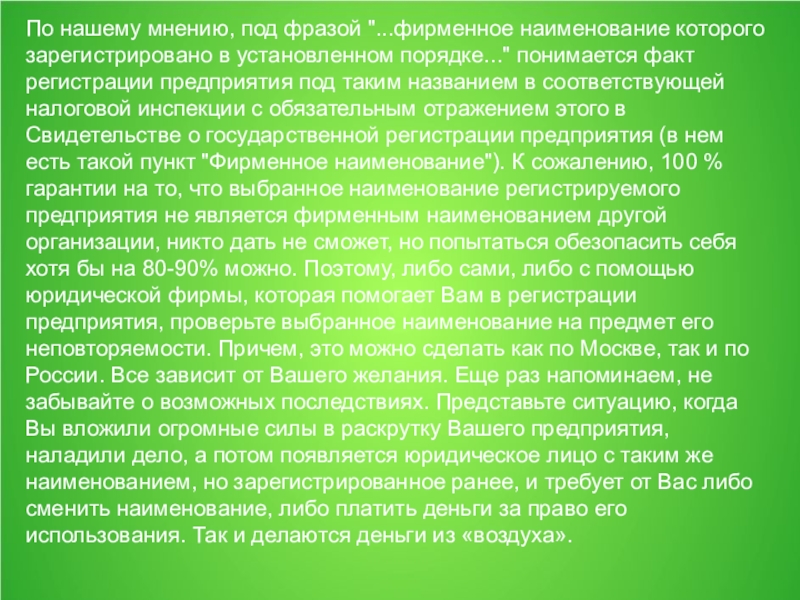 По нашему мнению, под фразой "...фирменное наименование которого зарегистрировано в установленном порядке..." понимается факт регистрации предприятия под таким названием в соответствующей налоговой инспекции с обязательным отражением этого в Свидетельстве о государственной регистрации предприятия (в нем есть такой пункт "Фирменное наименование"). К сожалению, 100 % гарантии на то, что выбранное наименование регистрируемого предприятия не является фирменным наименованием другой организации, никто дать не сможет, но попытаться обезопасить себя хотя бы на 80-90% можно. Поэтому, либо сами, либо с помощью юридической фирмы, которая помогает Вам в регистрации предприятия, проверьте выбранное наименование на предмет его неповторяемости. Причем, это можно сделать как по Москве, так и по России. Все зависит от Вашего желания. Еще раз напоминаем, не забывайте о возможных последствиях. Представьте ситуацию, когда Вы вложили огромные силы в раскрутку Вашего предприятия, наладили дело, а потом появляется юридическое лицо с таким же наименованием, но зарегистрированное ранее, и требует от Вас либо сменить наименование, либо платить деньги за право его использования. Так и делаются деньги из «воздуха».